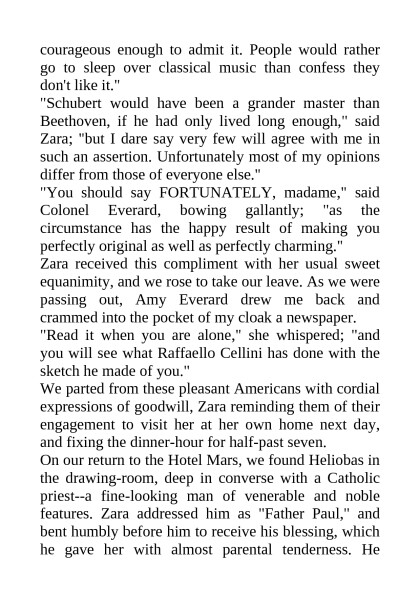 courageous enough to admit it. People would rather go to sleep over classical music than confess they don't like it."
"Schubert would have been a grander master than Beethoven, if he had only lived long enough," said Zara; "but I dare say very few will agree with me in such an assertion. Unfortunately most of my opinions differ from those of everyone else."
"You should say FORTUNATELY, madame," said Colonel Everard, bowing gallantly; "as the circumstance has the happy result of making you perfectly original as well as perfectly charming."
Zara received this compliment with her usual sweet equanimity, and we rose to take our leave. As we were passing out, Amy Everard drew me back and crammed into the pocket of my cloak a newspaper.
"Read it when you are alone," she whispered; "and you will see what Raffaello Cellini has done with the sketch he made of you."
We parted from these pleasant Americans with cordial expressions of goodwill, Zara reminding them of their engagement to visit her at her own home next day, and fixing the dinner-hour for half-past seven.
On our return to the Hotel Mars, we found Heliobas in the drawing-room, deep in converse with a Catholic priest--a fine-looking man of venerable and noble features. Zara addressed him as "Father Paul," and bent humbly before him to receive his blessing, which he gave her with almost parental tenderness. He